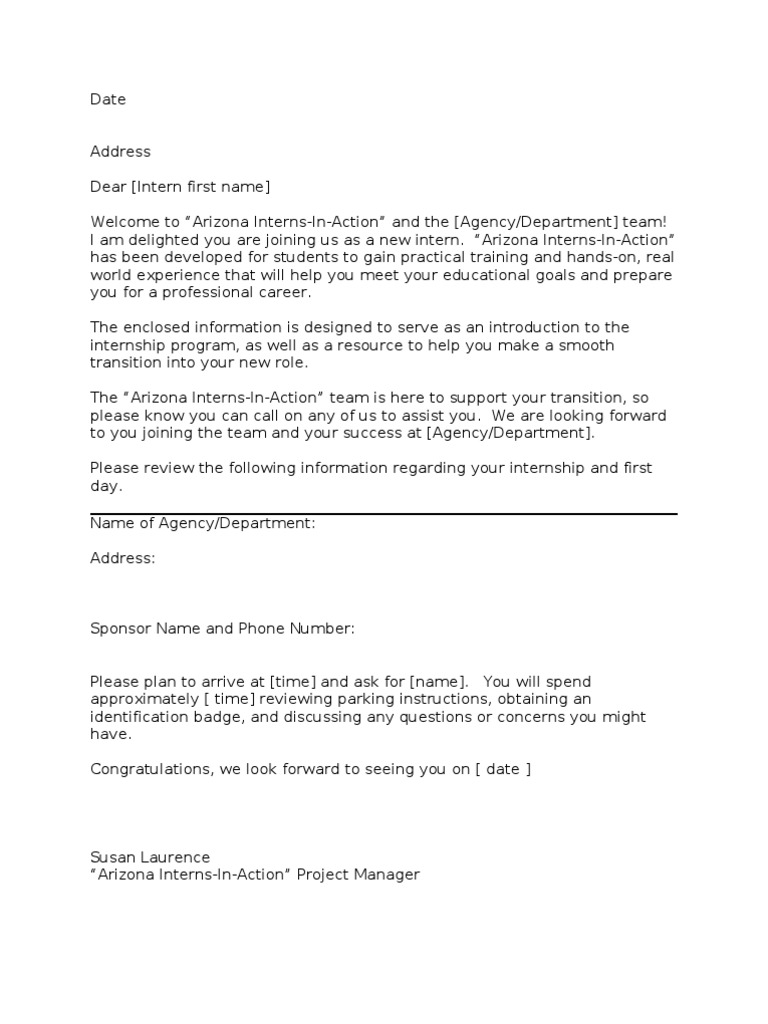 Date

Address

Dear [Intern first name]

Welcome to “Arizona Interns-In-Action” and the [Agency/Department] team! I am delighted you are joining us as a new intern. “Arizona Interns-In-Action” has been developed for students to gain practical training and hands-on, real world experience that will help you meet your educational goals and prepare you for a professional career.

The enclosed information is designed to serve as an introduction to the internship program, as well as a resource to help you make a smooth transition into your new role.

The “Arizona Interns-In-Action” team is here to support your transition, so please know you can call on any of us to assist you. We are looking forward to you joining the team and your success at [Agency/Department].

Please review the following information regarding your internship and first day.

Name of Agency/Department:

Address:

Sponsor Name and Phone Number:

Please plan to arrive at [time] and ask for [name]. You will spend approximately [ time] reviewing parking instructions, obtaining an identification badge, and discussing any questions or concerns you might have.

Congratulations, we look forward to seeing you on [ date ]

Susan Laurence
“Arizona Interns-In-Action” Project Manager